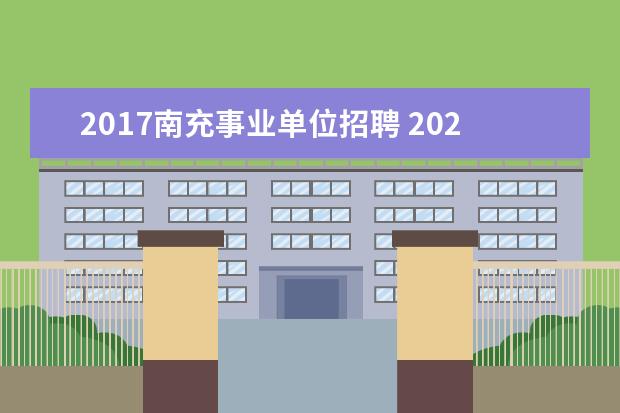 2017南充事业单位招聘 202